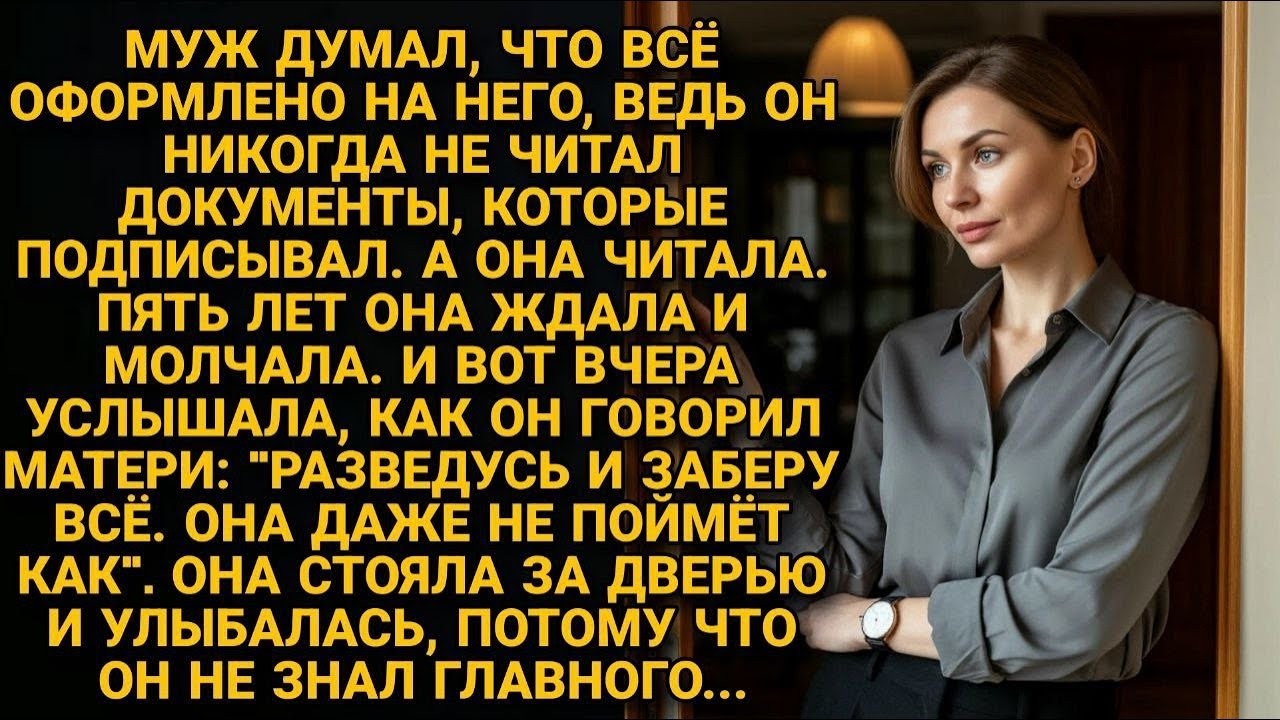 МУЖ ДУМАЛ, ЧТО ВСЁ ОФОРМЛЕНО НА НЕГО, ВЕДЬ ОН НИКОГДА НЕ ЧИТАЛ ДОКУМЕНТЫ, КОТОРЫЕ ПОДПИСЫВАЛ. А ОНА ЧИТАЛА. ПЯТЬ ЛЕТ ОНА ЖДАЛА И МОЛЧАЛА. И ВОТ ВЧЕРА УСЛЫШАЛА, КАК ОН ГОВОРИЛ МАТЕРИ: "РАЗВЕДУСЬ И ЗАБЕРУ ВСЁ. ОНА ДАЖЕ НЕ ПОЙМЁТ КАК". ОНА СТОЯЛА ЗА ДВЕРЬЮ И УЛЫБАЛАСЬ, ПОТОМУ ЧТО ОН НЕ ЗНАЛ ГЛАВНОГО...